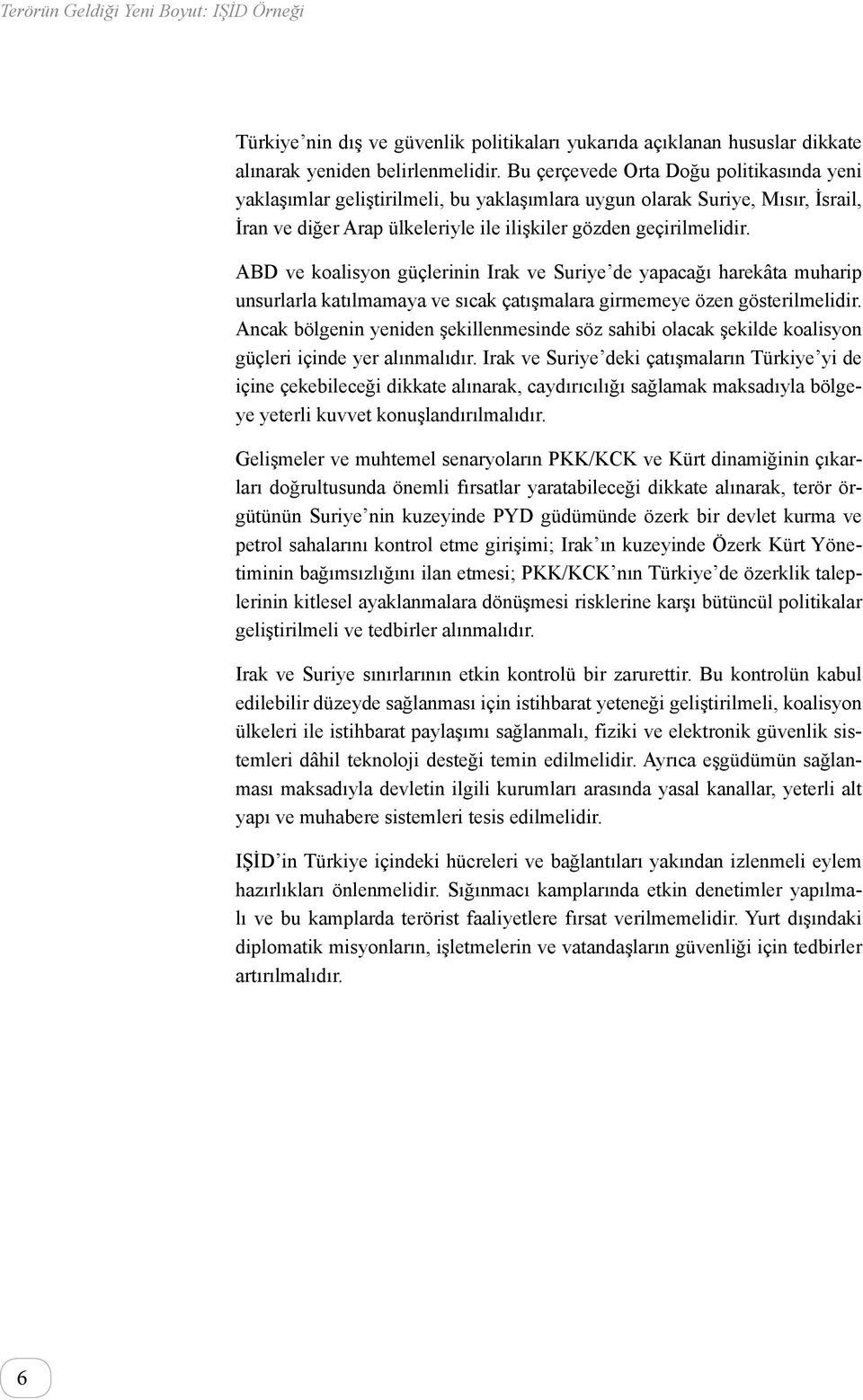 Terörün Geldiği Yeni Boyut: IŞİD Örneği

Türkiye’nin dış ve güvenlik politikaları yukarıda açıklanan hususlar dikkate alınarak yeniden belirlenmelidir. Bu çerçevede Orta Doğu politikasında yeni yaklaşımlar geliştirilmeli, bu yaklaşımlara uygun olarak Suriye, Mısır, İsrail, İran ve diğer Arap ülkeleriyle ile ilişkiler gözden geçirilmelidir.

ABD ve koalisyon güçlerinin Irak ve Suriye’de yapacağı harekâta muharip unsurlarla katılmamaya ve sıcak çatışmalara girmemeye özen gösterilmelidir. Ancak bölgenin yeniden şekillenmesinde söz sahibi olacak şekilde koalisyon güçleri içinde yer alınmalıdır. Irak ve Suriye’deki çatışmaların Türkiye’yi de içine çekebileceği dikkate alınarak, caydırıcılığı sağlamak maksadıyla bölgeye yeterli kuvvet konuşlandırılmalıdır.

Gelişmeler ve muhtemel senaryoların PKK/KCK ve Kürt dinamiğinin çıkarları doğrultusunda önemli fırsatlar yaratabileceği dikkate alınarak, terör örgütünün Suriye’nin kuzeyinde PYD güdümünde özerk bir devlet kurma ve petrol sahalarını kontrol etme girişimi; Irak’ın kuzeyinde Özerk Kürt Yönetiminin bağımsızlığını ilan etmesi; PKK/KCK’nın Türkiye’de özerklik taleplerinin kitlesel ayaklanmalara dönüşmesi risklerine karşı bütüncül politikalar geliştirilmeli ve tedbirler alınmalıdır.

Irak ve Suriye sınırlarının etkin kontrolü bir zarurettir. Bu kontrolün kabul edilebilir düzeyde sağlanması için istihbarat yeteneği geliştirilmeli, koalisyon ülkeleri ile istihbarat paylaşımı sağlanmalı, fiziki ve elektronik güvenlik sistemleri dâhil teknoloji desteği temin edilmelidir. Ayrıca eşgüdümün sağlanması maksadıyla devletin ilgili kurumları arasında yasal kanallar, yeterli alt yapı ve muhabere sistemleri tesis edilmelidir.

IŞİD’in Türkiye içindeki hücreleri ve bağlantıları yakından izlenmeli eylem hazırlıkları önlenmelidir. Sığınmacı kamplarında etkin denetimler yapılmalı ve bu kamplarda terörist faaliyetlere fırsat verilmemelidir. Yurt dışındaki diplomatik misyonların, işletmelerin ve vatandaşların güvenliği için tedbirler artırılmalıdır.

6